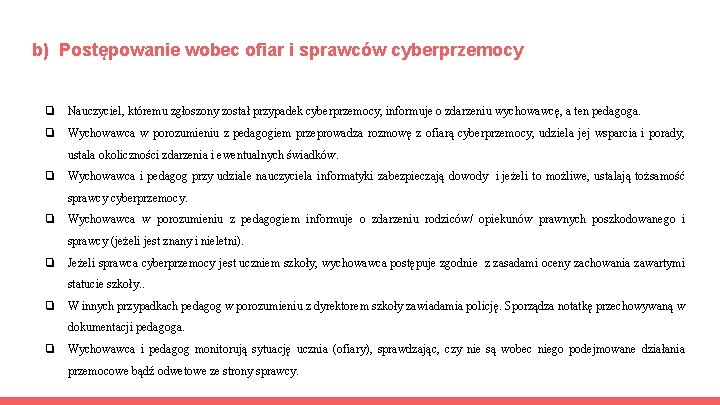 b) Postępowanie wobec ofiar i sprawców cyberprzemocy

❑ Nauczyciel, któremu zgłoszony został przypadek cyberprzemocy, informuje o zdarzeniu wychowawcę, a ten pedagoga.

❑ Wychowawca w porozumieniu z pedagogiem przeprowadza rozmowę z ofiarą cyberprzemocy, udziela jej wsparcia i porady, ustala okoliczności zdarzenia i ewentualnych świadków.

❑ Wychowawca i pedagog przy udziale nauczyciela informatyki zabezpieczają dowody i jeżeli to możliwe, ustalają tożsamość sprawcy cyberprzemocy.

❑ Wychowawca w porozumieniu z pedagogiem informuje o zdarzeniu rodziców/ opiekunów prawnych poszkodowanego i sprawcy (jeżeli jest znany i nieletni).

❑ Jeżeli sprawca cyberprzemocy jest uczniem szkoły, wychowawca postępuje zgodnie z zasadami oceny zachowania zawartymi statucie szkoły..

❑ W innych przypadkach pedagog w porozumieniu z dyrektorem szkoły zawiadamia policję. Sporządza notatkę przechowywaną w dokumentacji pedagoga.

❑ Wychowawca i pedagog monitorują sytuację ucznia (ofiary), sprawdzając, czy nie są wobec niego podejmowane działania przemocowe bądź odwetowe ze strony sprawcy.